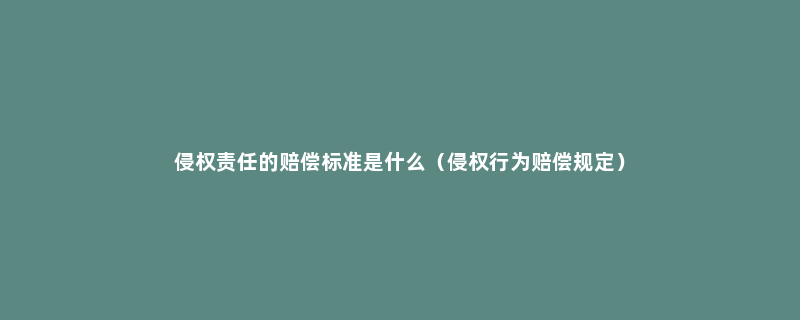 侵权责任的赔偿标准是什么（侵权行为赔偿规定）